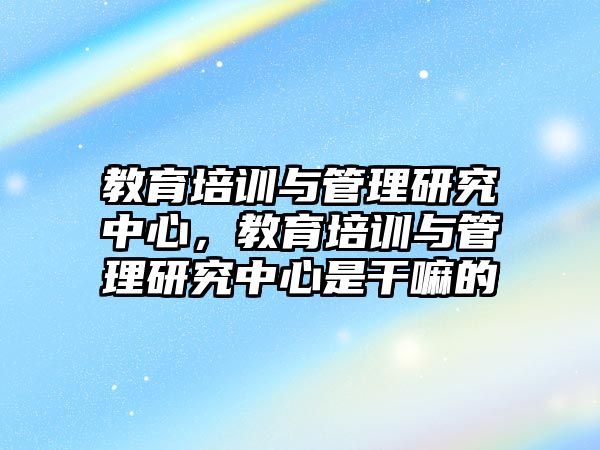 教育培训与管理研究中心，教育培训与管理研究中心是干嘛的